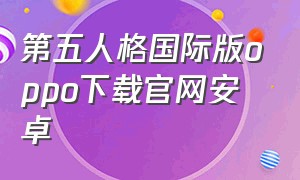 第五人格国际版oppo下载官网安卓